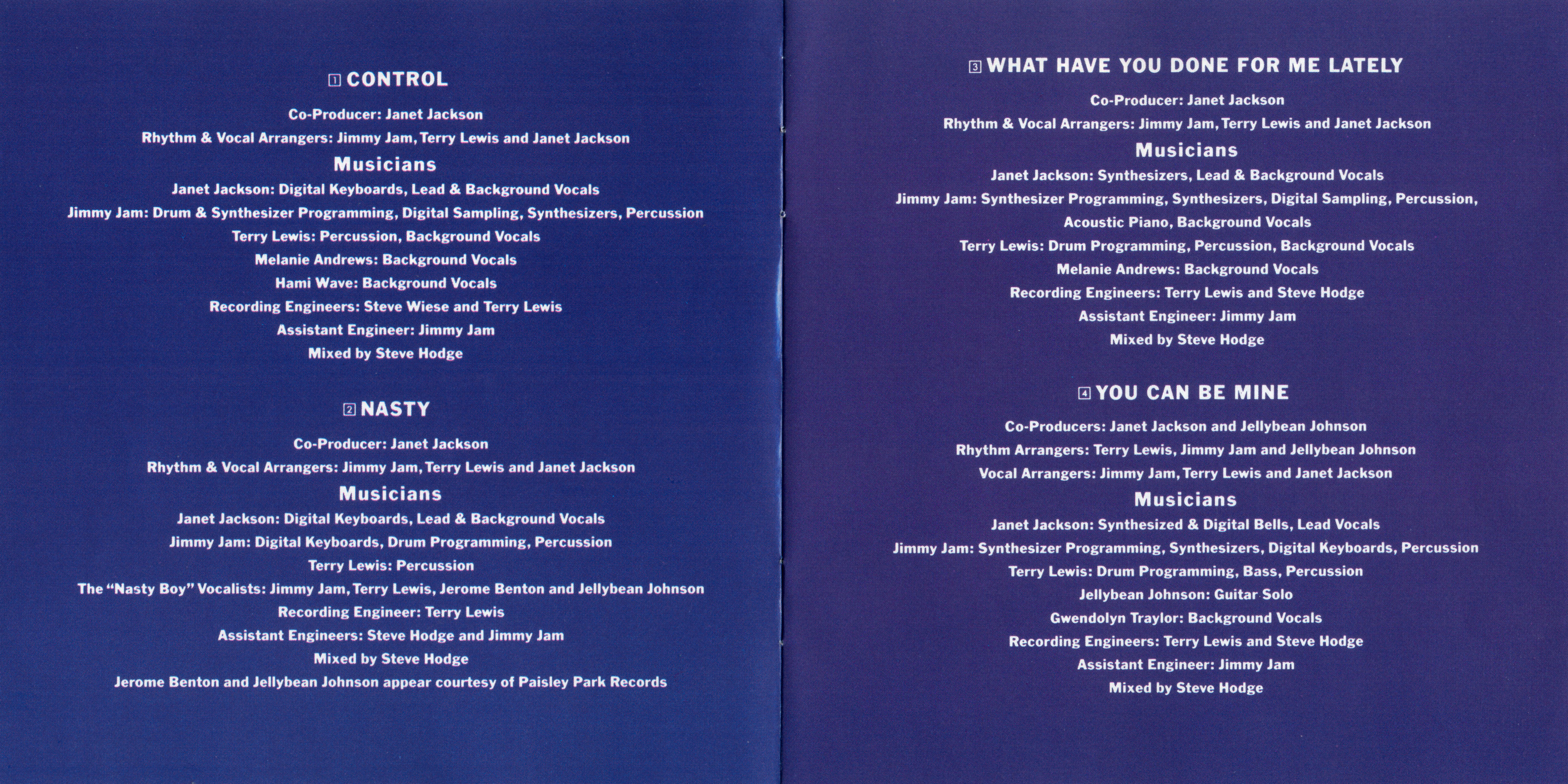 1 CONTROL

Co-Producer: Janet Jackson
Rhythm & Vocal Arrangers: Jimmy Jam, Terry Lewis and Janet Jackson

Musicians

Janet Jackson: Digital Keyboards, Lead & Background Vocals
Jimmy Jam: Drum & Synthesizer Programming, Digital Sampling, Synthesizers, Percussion
Terry Lewis: Percussion, Background Vocals
Melanie Andrews: Background Vocals
Hami Wave: Background Vocals
Recording Engineers: Steve Wiese and Terry Lewis
Assistant Engineer: Jimmy Jam
Mixed by Steve Hodge

2 NASTY

Co-Producer: Janet Jackson
Rhythm & Vocal Arrangers: Jimmy Jam, Terry Lewis and Janet Jackson

Musicians

Janet Jackson: Digital Keyboards, Lead & Background Vocals
Jimmy Jam: Digital Keyboards, Drum Programming, Percussion
Terry Lewis: Percussion
The "Nasty Boy" Vocalists: Jimmy Jam, Terry Lewis, Jerome Benton and Jellybean Johnson
Recording Engineer: Terry Lewis
Assistant Engineers: Steve Hodge and Jimmy Jam
Mixed by Steve Hodge
Jerome Benton and Jellybean Johnson appear courtesy of Paisley Park Records

3 WHAT HAVE YOU DONE FOR ME LATELY

Co-Producer: Janet Jackson
Rhythm & Vocal Arrangers: Jimmy Jam, Terry Lewis and Janet Jackson

Musicians

Janet Jackson: Synthesizers, Lead & Background Vocals
Jimmy Jam: Synthesizer Programming, Synthesizers, Digital Sampling, Percussion, Acoustic Piano, Background Vocals
Terry Lewis: Drum Programming, Percussion, Background Vocals
Melanie Andrews: Background Vocals
Recording Engineers: Terry Lewis and Steve Hodge
Assistant Engineer: Jimmy Jam
Mixed by Steve Hodge

4 YOU CAN BE MINE

Co-Producers: Janet Jackson and Jellybean Johnson
Rhythm Arrangers: Terry Lewis, Jimmy Jam and Jellybean Johnson
Vocal Arrangers: Jimmy Jam, Terry Lewis and Janet Jackson

Musicians

Janet Jackson: Synthesized & Digital Bells, Lead Vocals
Jimmy Jam: Synthesizer Programming, Synthesizers, Digital Keyboards, Percussion
Terry Lewis: Drum Programming, Bass, Percussion
Jellybean Johnson: Guitar Solo
Gwendolyn Traylor: Background Vocals
Recording Engineers: Terry Lewis and Steve Hodge
Assistant Engineer: Jimmy Jam
Mixed by Steve Hodge